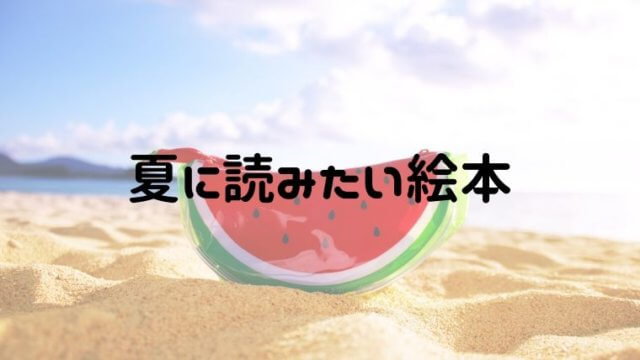 夏に読みたい絵本